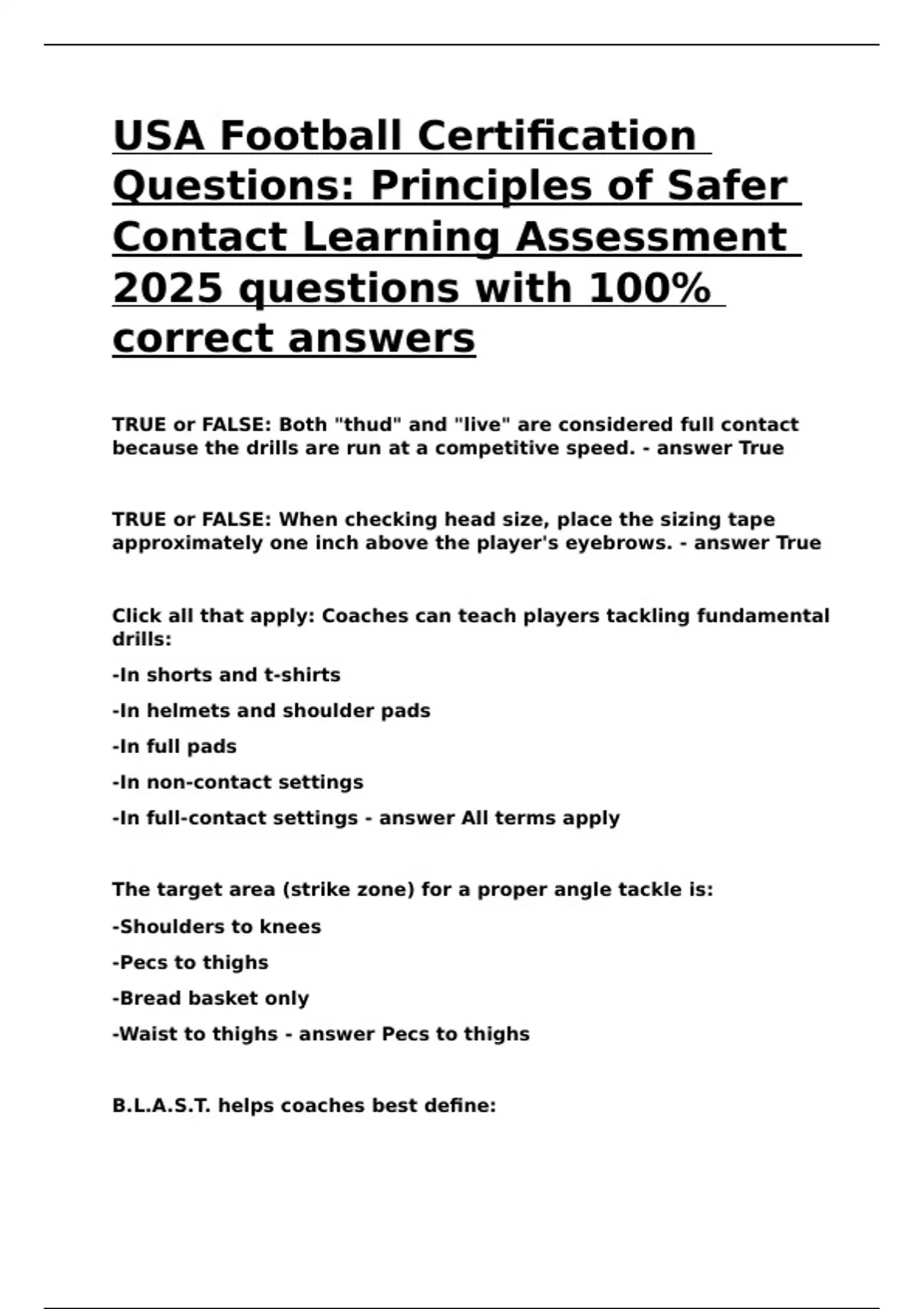 USA Football Certification Questions: Principles of Safer Contact Learning Assessment 2025 questions with 100% correct answers

TRUE or FALSE: Both "thud" and "live" are considered full contact because the drills are run at a competitive speed. - answer True

TRUE or FALSE: When checking head size, place the sizing tape approximately one inch above the player's eyebrows. - answer True

Click all that apply: Coaches can teach players tackling fundamental drills:

-In shorts and t-shirts

-In helmets and shoulder pads

-In full pads

-In non-contact settings

-In full-contact settings - answer All terms apply

The target area (strike zone) for a proper angle tackle is:

-Shoulders to knees

-Pecs to thighs

-Bread basket only

-Waist to thighs - answer Pecs to thighs

B.L.A.S.T. helps coaches best define: